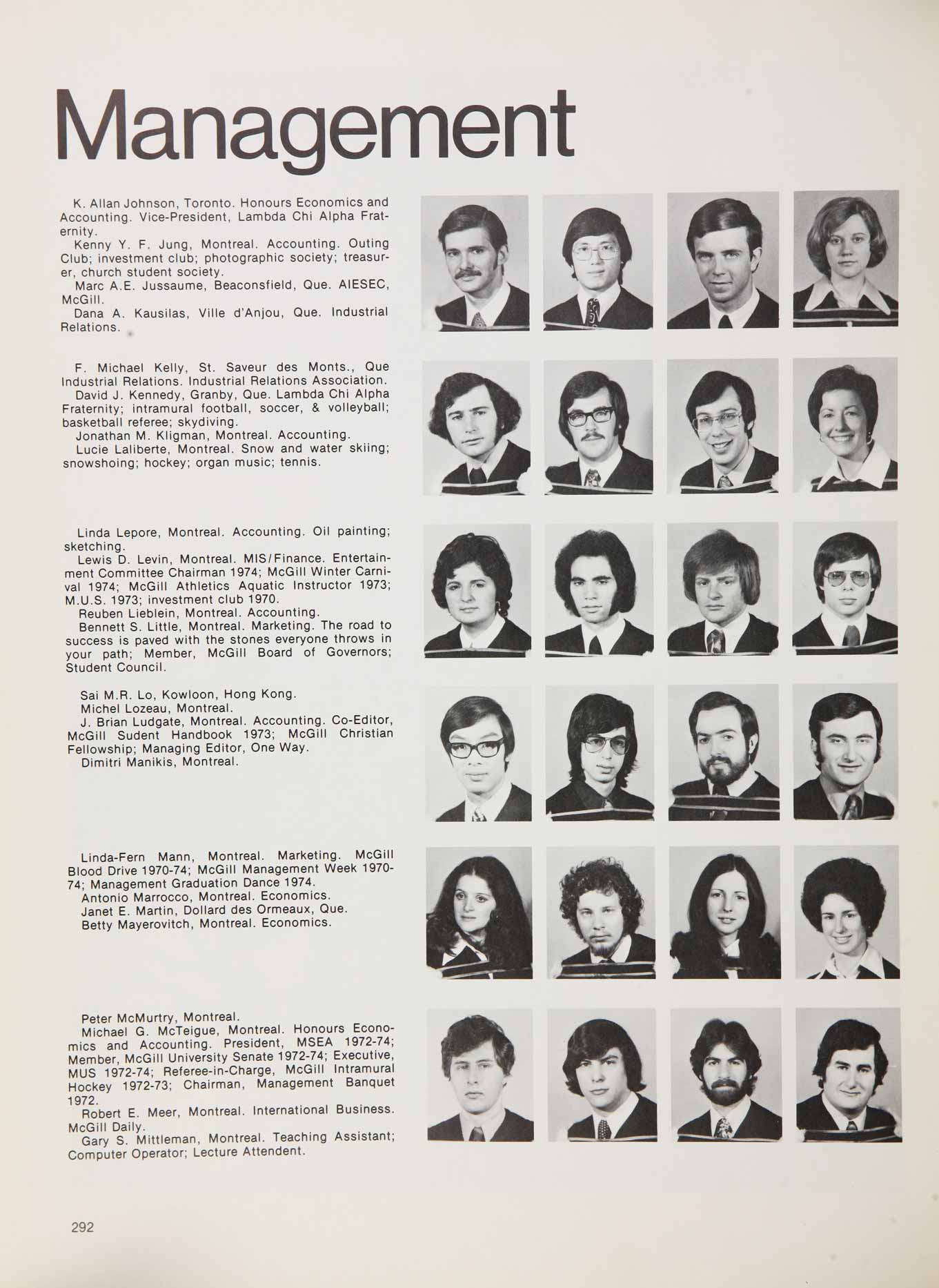 Management

K. Allan Johnson, Toronto. Honours Economics and Accounting. Vice-President, Lambda Chi Alpha Fraternity.
Kenny Y. F. Jung, Montreal. Accounting. Outing Club; investment club; photographic society; treasurer, church student society.
Marc A.E. Jussaume, Beaconsfield, Que. AIESEC, McGill.
Dana A. Kausilas, Ville d'Anjou, Que. Industrial Relations.

F. Michael Kelly, St. Saveur des Monts., Que Industrial Relations. Industrial Relations Association.
David J. Kennedy, Granby, Que. Lambda Chi Alpha Fraternity; intramural football, soccer, & volleyball; basketball referee; skydiving.
Jonathan M. Kligman, Montreal. Accounting.
Lucie Laliberte, Montreal. Snow and water skiing; snowshoing; hockey; organ music; tennis.

Linda Lepore, Montreal. Accounting. Oil painting; sketching.
Lewis D. Levin, Montreal. MIS/Finance. Entertainment Committee Chairman 1974; McGill Winter Carnival 1974; McGill Athletics Aquatic Instructor 1973; M.U.S. 1973; investment club 1970.
Reuben Lieblein, Montreal. Accounting.
Bennett S. Little, Montreal. Marketing. The road to success is paved with the stones everyone throws in your path; Member, McGill Board of Governors; Student Council.

Sai M.R. Lo, Kowloon, Hong Kong.
Michel Lozeau, Montreal.
J. Brian Ludgate, Montreal. Accounting. Co-Editor, McGill Sudent Handbook 1973; McGill Christian Fellowship; Managing Editor, One Way.
Dimitri Manikis, Montreal.

Linda-Fern Mann, Montreal. Marketing. McGill Blood Drive 1970-74; McGill Management Week 1970-74; Management Graduation Dance 1974.
Antonio Marrocco, Montreal. Economics.
Janet E. Martin, Dollard des Ormeaux, Que.
Betty Mayerovitch, Montreal. Economics.

Peter McMurtry, Montreal.
Michael G. McTeigue, Montreal. Honours Economics and Accounting. President, MSEA 1972-74; Member, McGill University Senate 1972-74; Executive, MUS 1972-74; Referee-in-Charge, McGill Intramural Hockey 1972-73; Chairman, Management Banquet 1972.
Robert E. Meer, Montreal. International Business. McGill Daily.
Gary S. Mittleman, Montreal. Teaching Assistant; Computer Operator; Lecture Attendent.

292